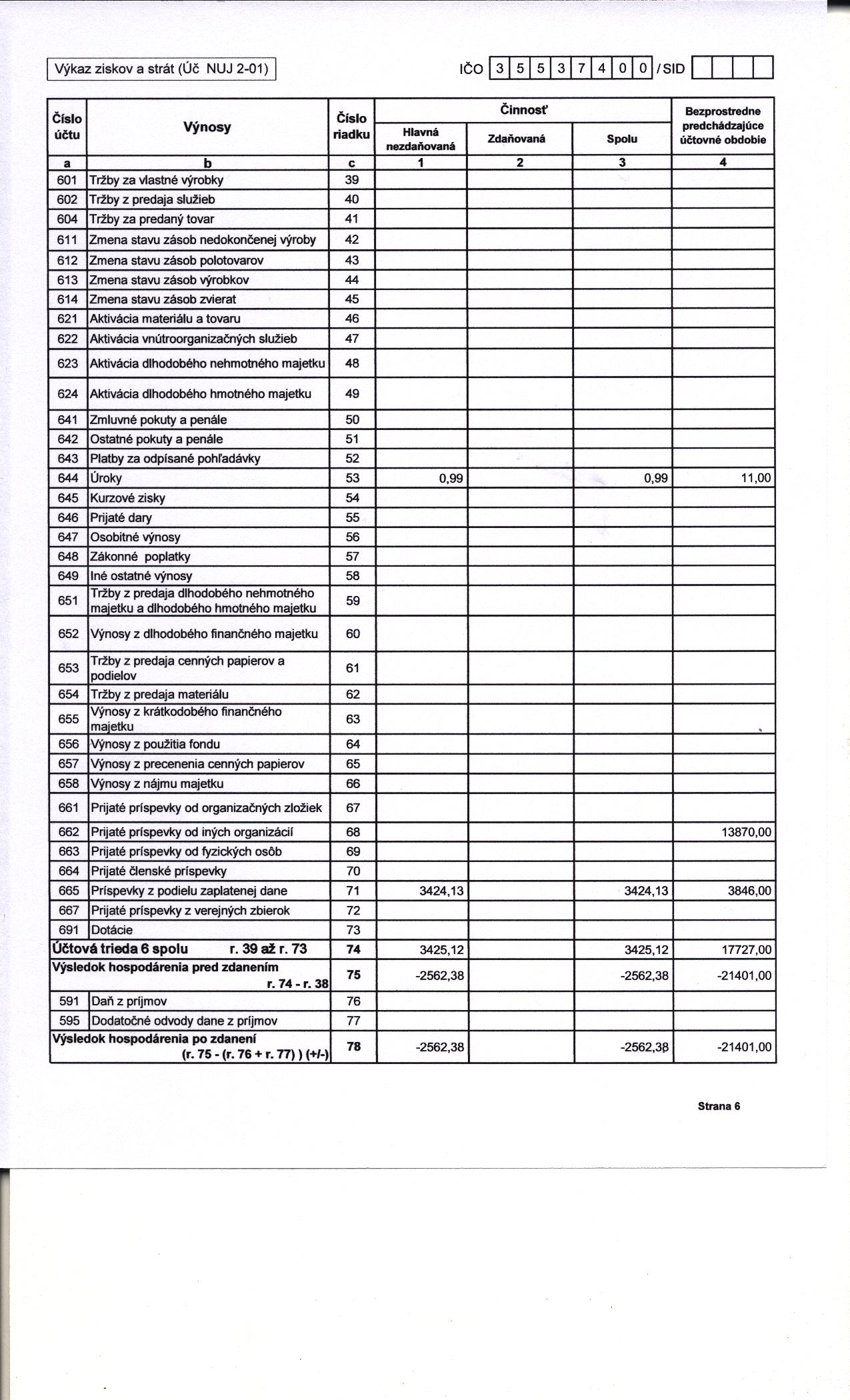 Výkaz ziskov a strát (Úč NUJ 2-01)

IČO 3 5 5 3 7 4 0 0 / SID

| Číslo účtu | Výnosy | Číslo riadku | Činnosť Hlavná nezdaňovaná | Činnosť Zdaňovaná | Činnosť Spolu | Bezprostredne predchádzajúce účtovné obdobie |
|---|---|---|---|---|---|---|
| a | b | c | 1 | 2 | 3 | 4 |
| 601 | Tržby za vlastné výrobky | 39 | | | | |
| 602 | Tržby z predaja služieb | 40 | | | | |
| 604 | Tržby za predaný tovar | 41 | | | | |
| 611 | Zmena stavu zásob nedokončenej výroby | 42 | | | | |
| 612 | Zmena stavu zásob polotovarov | 43 | | | | |
| 613 | Zmena stavu zásob výrobkov | 44 | | | | |
| 614 | Zmena stavu zásob zvierat | 45 | | | | |
| 621 | Aktivácia materiálu a tovaru | 46 | | | | |
| 622 | Aktivácia vnútroorganizačných služieb | 47 | | | | |
| 623 | Aktivácia dlhodobého nehmotného majetku | 48 | | | | |
| 624 | Aktivácia dlhodobého hmotného majetku | 49 | | | | |
| 641 | Zmluvné pokuty a penále | 50 | | | | |
| 642 | Ostatné pokuty a penále | 51 | | | | |
| 643 | Platby za odpísané pohľadávky | 52 | | | | |
| 644 | Úroky | 53 | 0,99 | | 0,99 | 11,00 |
| 645 | Kurzové zisky | 54 | | | | |
| 646 | Prijaté dary | 55 | | | | |
| 647 | Osobitné výnosy | 56 | | | | |
| 648 | Zákonné poplatky | 57 | | | | |
| 649 | Iné ostatné výnosy | 58 | | | | |
| 651 | Tržby z predaja dlhodobého nehmotného majetku a dlhodobého hmotného majetku | 59 | | | | |
| 652 | Výnosy z dlhodobého finančného majetku | 60 | | | | |
| 653 | Tržby z predaja cenných papierov a podielov | 61 | | | | |
| 654 | Tržby z predaja materiálu | 62 | | | | |
| 655 | Výnosy z krátkodobého finančného majetku | 63 | | | | |
| 656 | Výnosy z použitia fondu | 64 | | | | |
| 657 | Výnosy z precenenia cenných papierov | 65 | | | | |
| 658 | Výnosy z nájmu majetku | 66 | | | | |
| 661 | Prijaté príspevky od organizačných zložiek | 67 | | | | |
| 662 | Prijaté príspevky od iných organizácií | 68 | | | | 13870,00 |
| 663 | Prijaté príspevky od fyzických osôb | 69 | | | | |
| 664 | Prijaté členské príspevky | 70 | | | | |
| 665 | Príspevky z podielu zaplatenej dane | 71 | 3424,13 | | 3424,13 | 3846,00 |
| 667 | Prijaté príspevky z verejných zbierok | 72 | | | | |
| 691 | Dotácie | 73 | | | | |
| Účtová trieda 6 spolu r. 39 až r. 73 | | 74 | 3425,12 | | 3425,12 | 17727,00 |
| Výsledok hospodárenia pred zdanením r. 74 - r. 38 | | 75 | -2562,38 | | -2562,38 | -21401,00 |
| 591 | Daň z príjmov | 76 | | | | |
| 595 | Dodatočné odvody dane z príjmov | 77 | | | | |
| Výsledok hospodárenia po zdanení (r. 75 - (r. 76 + r. 77) ) (+/-) | | 78 | -2562,38 | | -2562,38 | -21401,00 |

Strana 6